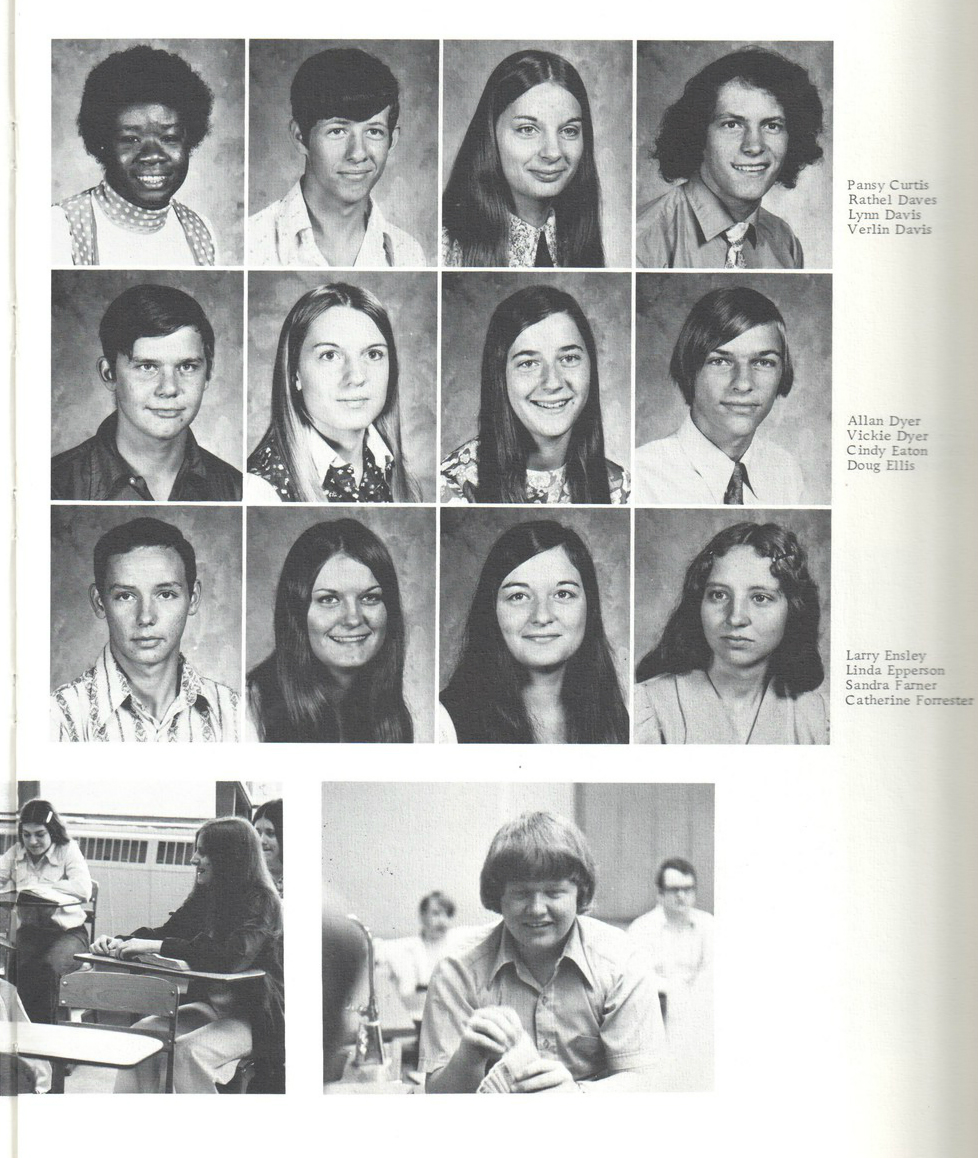 Pansy Curtis
Rathel Daves
Lynn Davis
Verlin Davis

Allan Dyer
Vickie Dyer
Cindy Eaton
Doug Ellis

Larry Ensley
Linda Epperson
Sandra Farner
Catherine Forrester